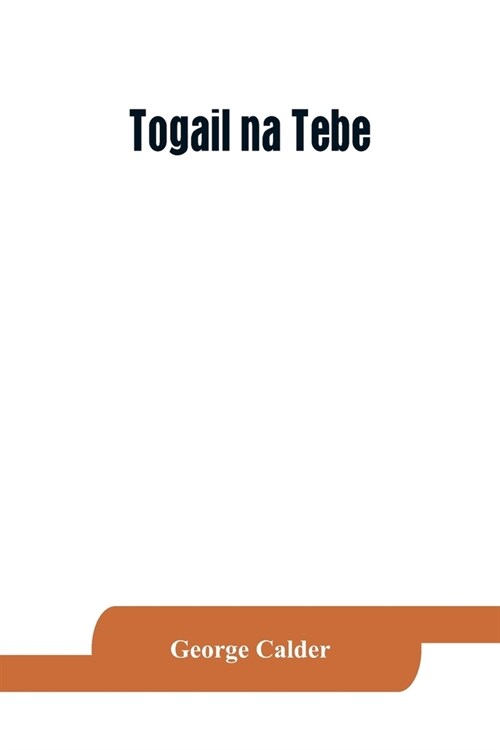 Togail na Tebe

George Calder